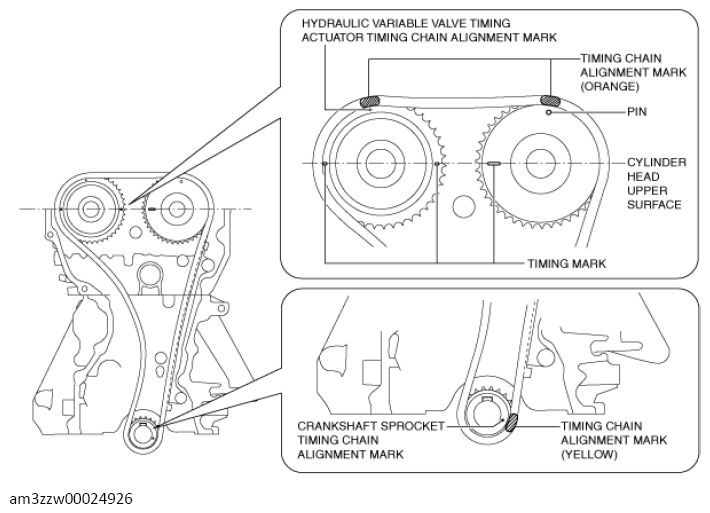 HYDRAULIC VARIABLE VALVE TIMING ACTUATOR TIMING CHAIN ALIGNMENT MARK

TIMING CHAIN ALIGNMENT MARK (ORANGE)

PIN

CYLINDER HEAD UPPER SURFACE

TIMING MARK

CRANKSHAFT SPROCKET TIMING CHAIN ALIGNMENT MARK

TIMING CHAIN ALIGNMENT MARK (YELLOW)

am3zzw00024926